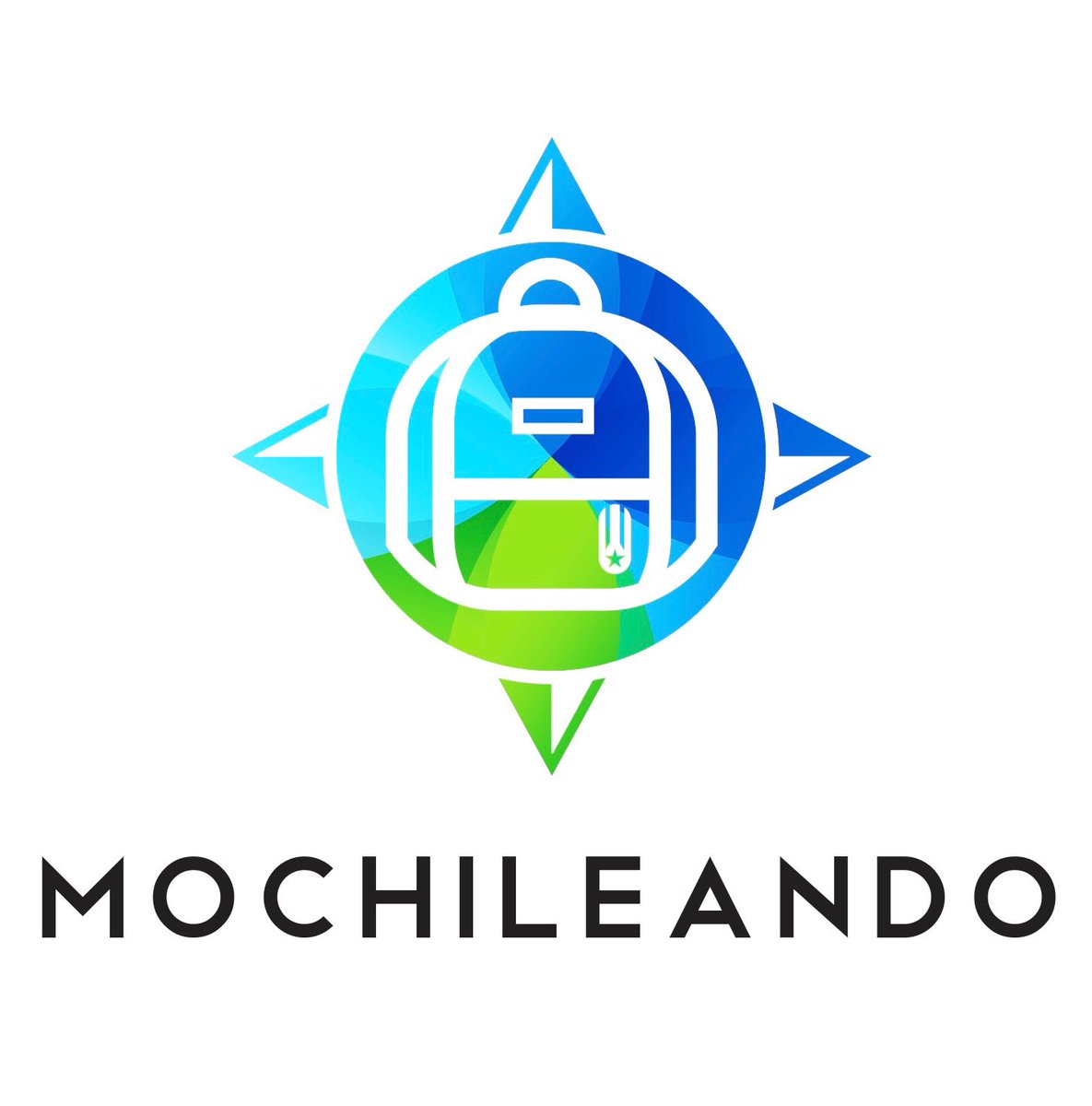 MOCHILEANDO